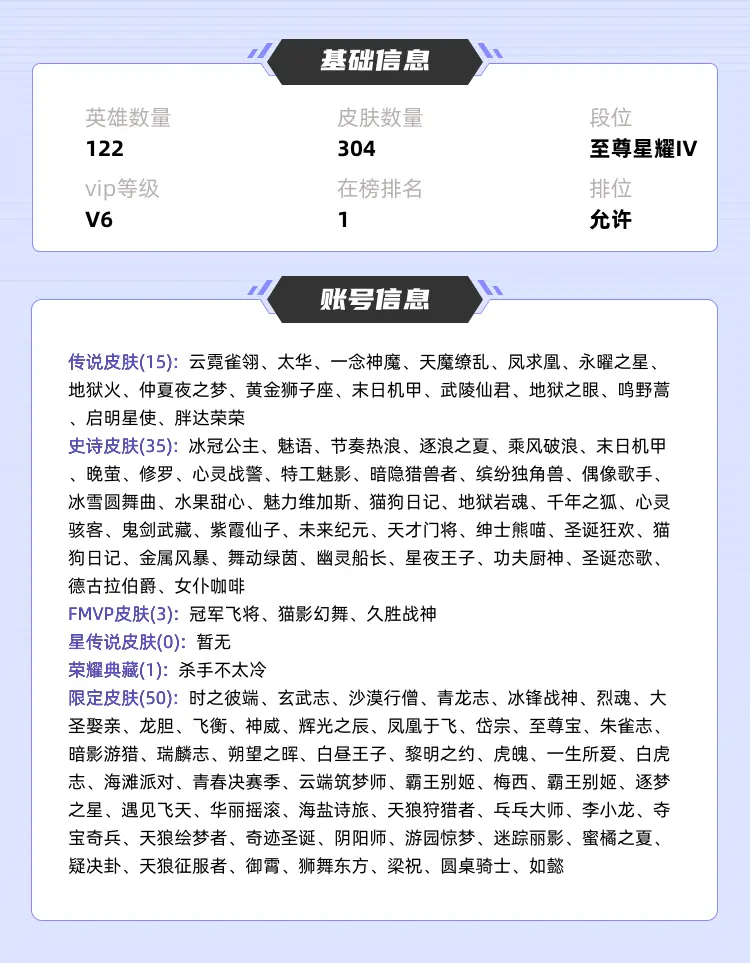 基础信息

英雄数量
122

皮肤数量
304

段位
至尊星耀IV

vip等级
V6

在榜排名
1

排位
允许

账号信息

传说皮肤(15): 云霓雀翎、太华、一念神魔、天魔缭乱、凤求凰、永曜之星、地狱火、仲夏夜之梦、黄金狮子座、末日机甲、武陵仙君、地狱之眼、鸣野蒿、启明星使、胖达荣荣
史诗皮肤(35): 冰冠公主、魅语、节奏热浪、逐浪之夏、乘风破浪、末日机甲、晚萤、修罗、心灵战警、特工魅影、暗隐猎兽者、缤纷独角兽、偶像歌手、冰雪圆舞曲、水果甜心、魅力维加斯、猫狗日记、地狱岩魂、千年之狐、心灵骇客、鬼剑武藏、紫霞仙子、未来纪元、天才门将、绅士熊喵、圣诞狂欢、猫狗日记、金属风暴、舞动绿茵、幽灵船长、星夜王子、功夫厨神、圣诞恋歌、德古拉伯爵、女仆咖啡
FMVP皮肤(3): 冠军飞将、猫影幻舞、久胜战神
星传说皮肤(0): 暂无
荣耀典藏(1): 杀手不太冷
限定皮肤(50): 时之彼端、玄武志、沙漠行僧、青龙志、冰锋战神、烈魂、大圣娶亲、龙胆、飞衡、神威、辉光之辰、凤凰于飞、岱宗、至尊宝、朱雀志、暗影游猎、瑞麟志、朔望之晖、白昼王子、黎明之约、虎魄、一生所爱、白虎志、海滩派对、青春决赛季、云端筑梦师、霸王别姬、梅西、霸王别姬、逐梦之星、遇见飞天、华丽摇滚、海盐诗旅、天狼狩猎者、乒乓大师、李小龙、夺宝奇兵、天狼绘梦者、奇迹圣诞、阴阳师、游园惊梦、迷踪丽影、蜜橘之夏、疑决卦、天狼征服者、御霄、狮舞东方、梁祝、圆桌骑士、如懿